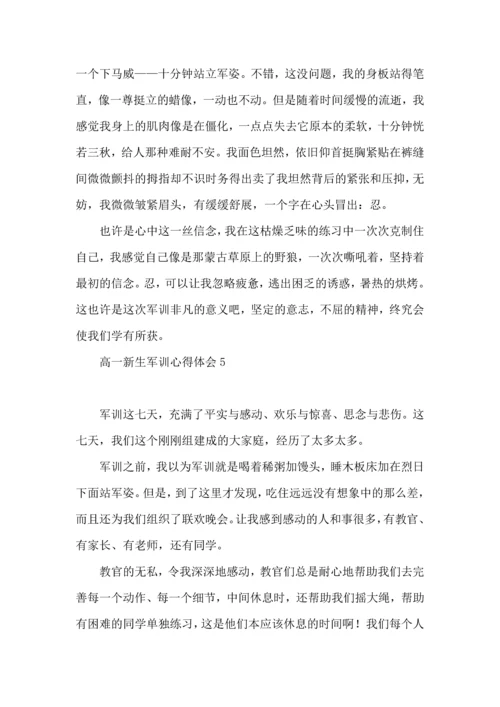 一个下马威——十分钟站立军姿。不错，这没问题，我的身板站得笔直，像一尊挺立的蜡像，一动也不动。但是随着时间缓慢的流逝，我感觉我身上的肌肉像是在僵化，一点点失去它原本的柔软，十分钟恍若三秋，给人那种难耐不安。我面色坦然，依旧仰首挺胸紧贴在裤缝间微微颤抖的拇指却不识时务得出卖了我坦然背后的紧张和压抑，无妨，我微微皱紧眉头，有缓缓舒展，一个字在心头冒出：忍。

也许是心中这一丝信念，我在这枯燥乏味的练习中一次次克制住自己，我感觉自己像是那蒙古草原上的野狼，一次次嘶吼着，坚持着最初的信念。忍，可以让我忽略疲惫，逃出困乏的诱惑，暑热的烘烤。这也许是这次军训非凡的意义吧，坚定的意志，不屈的精神，终究会使我们学有所获。

高一新生军训心得体会 5

军训这七天，充满了平实与感动、欢乐与惊喜、思念与悲伤。这七天，我们这个刚刚组建成的大家庭，经历了太多太多。

军训之前，我以为军训就是喝着稀粥加馒头，睡木板床加在烈日下面站军姿。但是，到了这里才发现，吃住远远没有想象中的那么差，而且还为我们组织了联欢晚会。让我感到感动的人和事很多，有教官、有家长、有老师，还有同学。

教官的无私，令我深深地感动，教官们总是耐心地帮助我们去完善每一个动作、每一个细节，中间休息时，还帮助我们摇大绳，帮助有困难的同学单独练习，这是他们本应该休息的时间啊！我们每个人